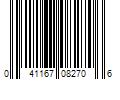 0 41167 08270 6